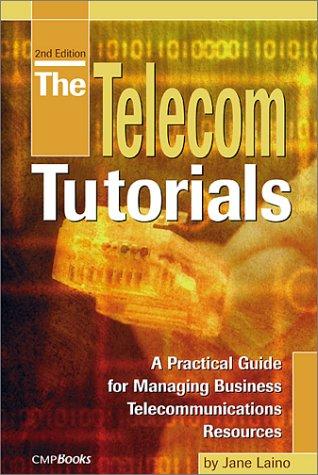 2nd Edition
The Telecom Tutorials

A Practical Guide for Managing Business Telecommunications Resources

CMPBooks
by Jane Laino